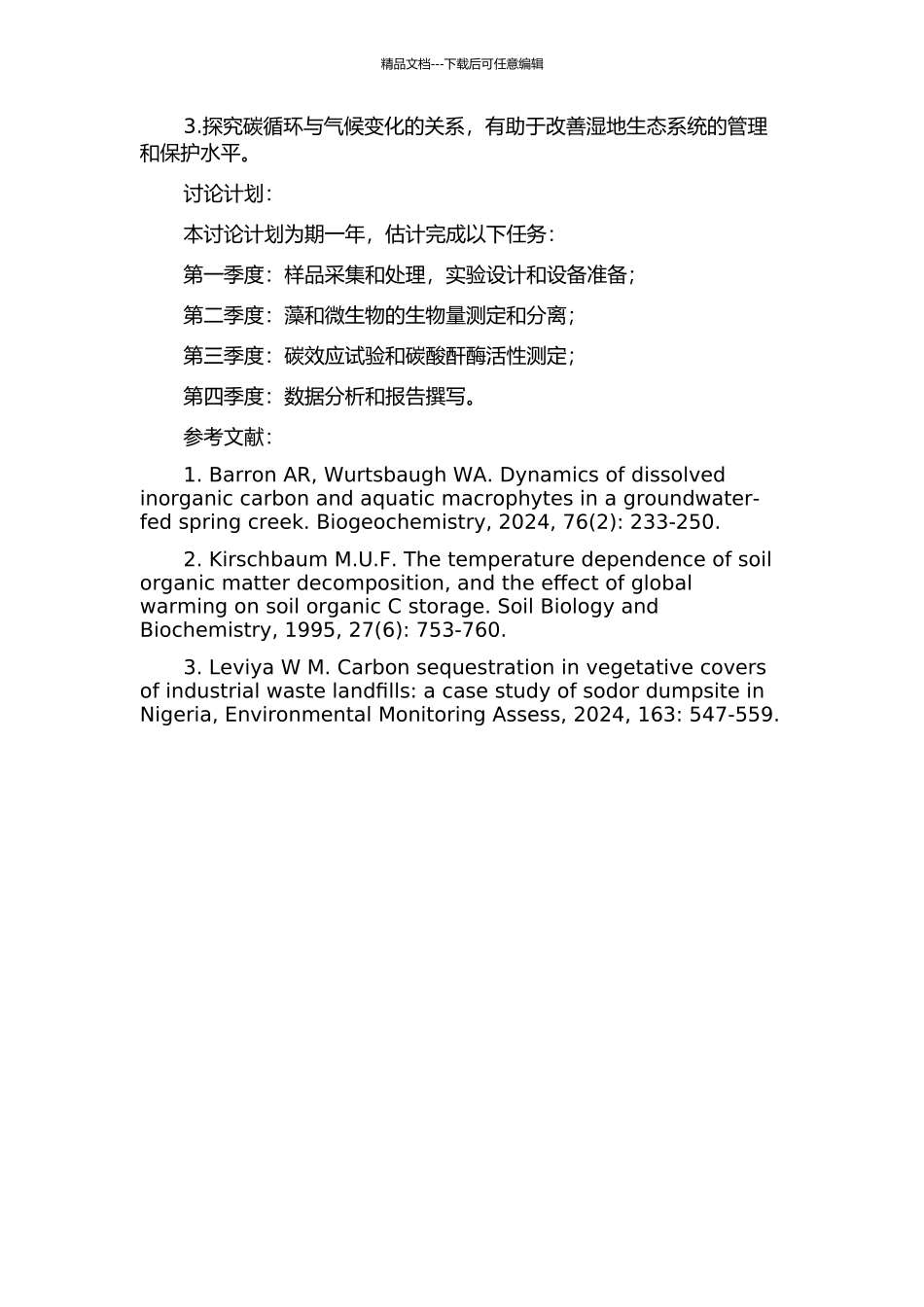 精品文档---下载后可任意编辑

3.探究碳循环与气候变化的关系，有助于改善湿地生态系统的管理和保护水平。

讨论计划：

本讨论计划为期一年，估计完成以下任务：

第一季度：样品采集和处理，实验设计和设备准备；

第二季度：藻和微生物的生物量测定和分离；

第三季度：碳效应试验和碳酸酐酶活性测定；

第四季度：数据分析和报告撰写。

参考文献：

1. Barron AR, Wurtsbaugh WA. Dynamics of dissolved inorganic carbon and aquatic macrophytes in a groundwater-fed spring creek. Biogeochemistry, 2024, 76(2): 233-250.

2. Kirschbaum M.U.F. The temperature dependence of soil organic matter decomposition, and the effect of global warming on soil organic C storage. Soil Biology and Biochemistry, 1995, 27(6): 753-760.

3. Leviya W M. Carbon sequestration in vegetative covers of industrial waste landfills: a case study of sodor dumpsite in Nigeria, Environmental Monitoring Assess, 2024, 163: 547-559.